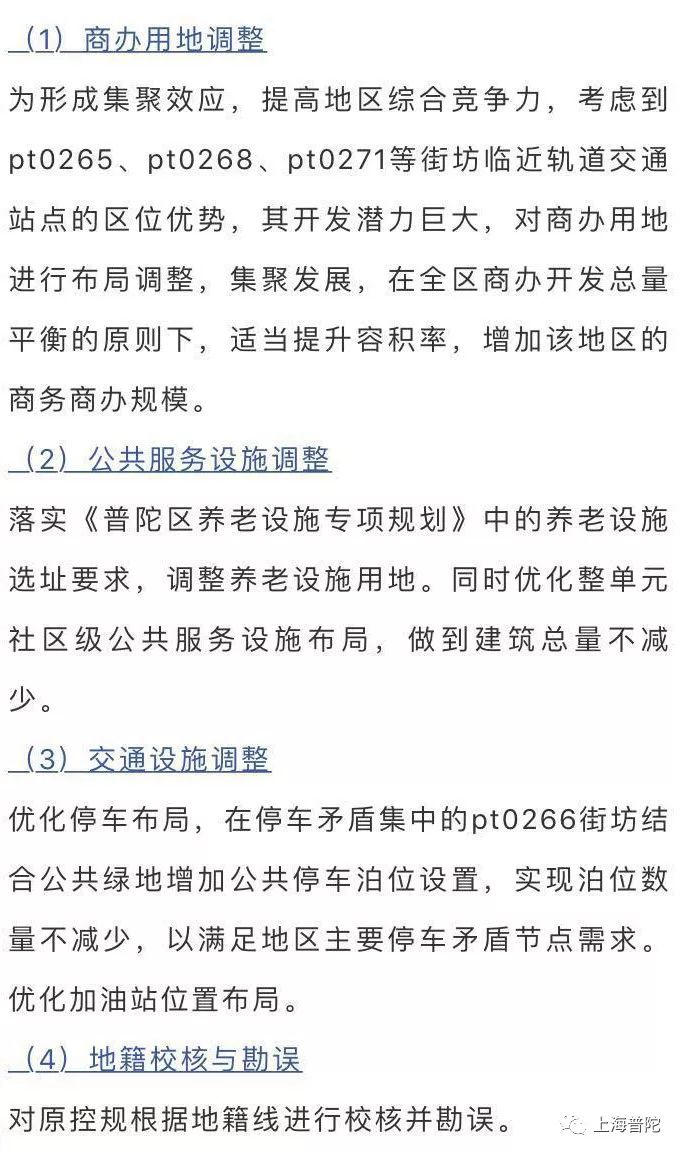 （1）商办用地调整

为形成集聚效应，提高地区综合竞争力，考虑到pt0265、pt0268、pt0271等街坊临近轨道交通站点的区位优势，其开发潜力巨大，对商办用地进行布局调整，集聚发展，在全区商办开发总量平衡的原则下，适当提升容积率，增加该地区的商务商办规模。

（2）公共服务设施调整

落实《普陀区养老设施专项规划》中的养老设施选址要求，调整养老设施用地。同时优化整单元社区级公共服务设施布局，做到建筑总量不减少。

（3）交通设施调整

优化停车布局，在停车矛盾集中的pt0266街坊结合公共绿地增加公共停车泊位设置，实现泊位数量不减少，以满足地区主要停车矛盾节点需求。优化加油站位置布局。

（4）地籍校核与勘误

对原控规根据地籍线进行校核并勘误。

上海普陀